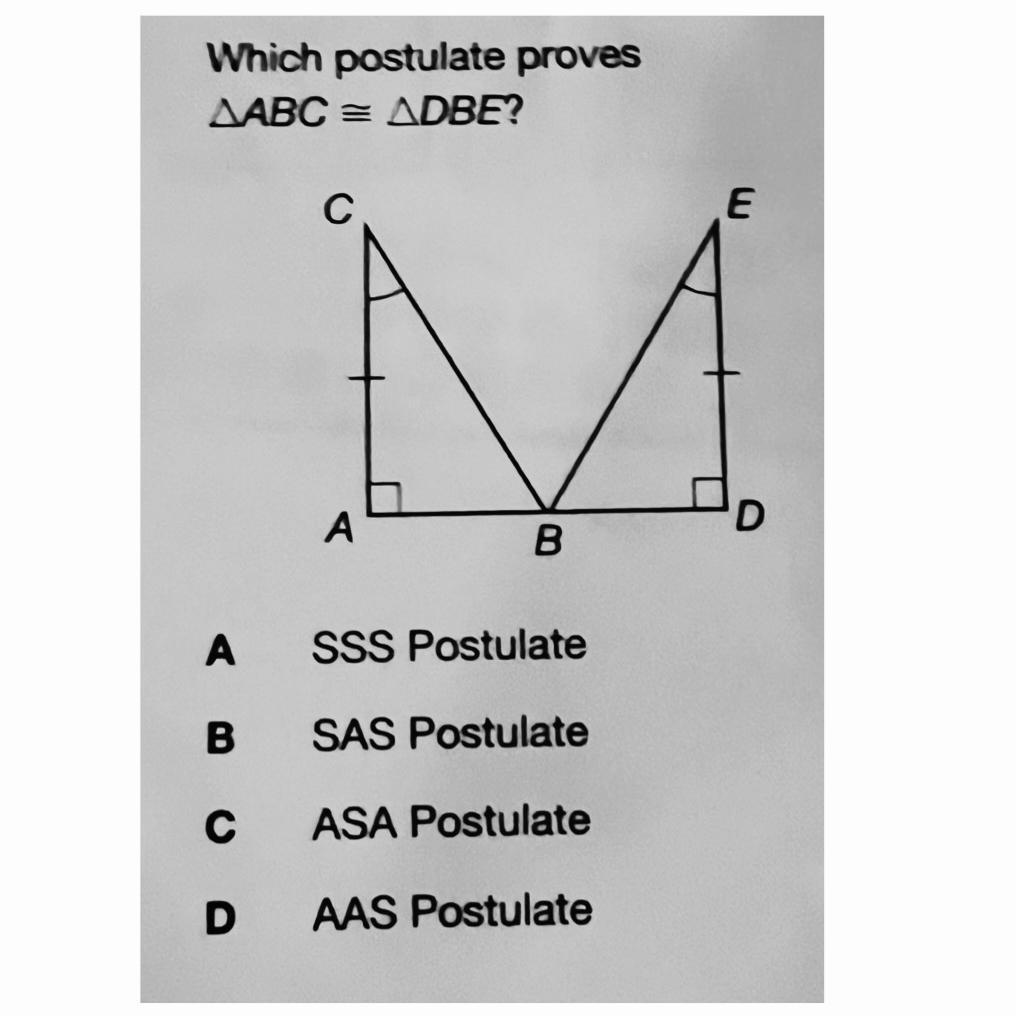 Which postulate proves $\triangle ABC \cong \triangle DBE$?

C
E
A
B
D

A SSS Postulate

B SAS Postulate

C ASA Postulate

D AAS Postulate